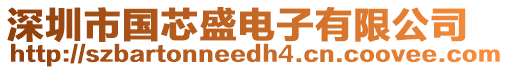 深圳市国芯盛电子有限公司
http://szbartonneedh4.cn.coovee.com